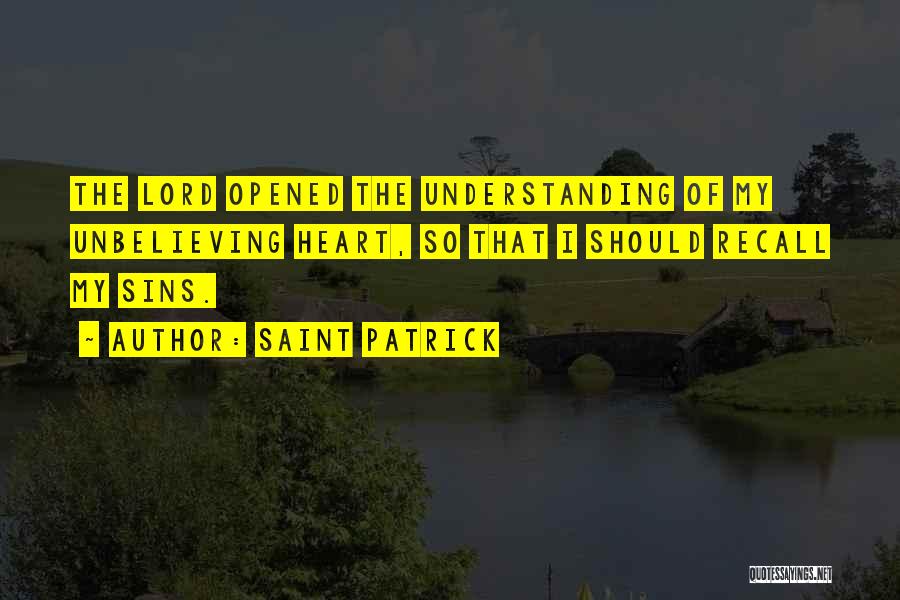 THE LORD OPENED THE UNDERSTANDING OF MY UNBELIEVING HEART, SO THAT I SHOULD RECALL MY SINS.

- AUTHOR: SAINT PATRICK

QUOTESSAYINGS.NET